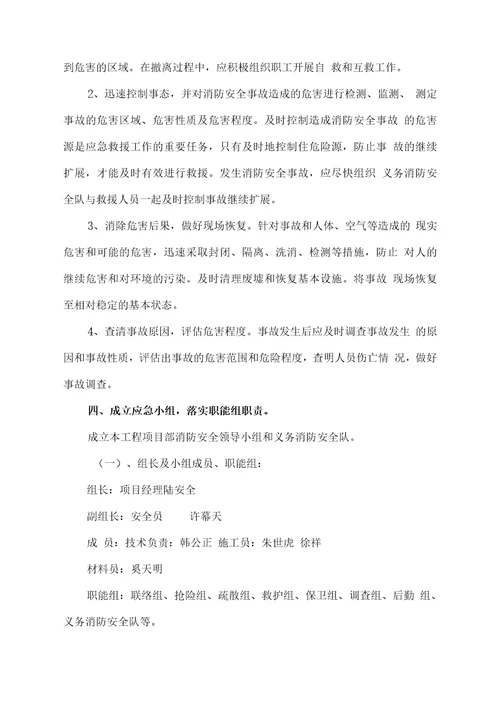 到危害的区域。在撤离过程中，应积极组织职工开展自 救和互救工作。

2、迅速控制事态，并对消防安全事故造成的危害进行检测、监测、 测定事故的危害区域、危害性质及危害程度。及时控制造成消防安全事故 的危害源是应急救援工作的重要任务，只有及时地控制住危险源，防止事 故的继续扩展，才能及时有效进行救援。发生消防安全事故，应尽快组织 义务消防安全队与救援人员一起及时控制事故继续扩展。

3、消除危害后果，做好现场恢复。针对事故和人体、空气等造成的 现实危害和可能的危害，迅速采取封闭、隔离、洗消、检测等措施，防止 对人的继续危害和对环境的污染。及时清理废墟和恢复基本设施。将事故 现场恢复至相对稳定的基本状态。

4、查清事故原因，评估危害程度。事故发生后应及时调查事故发生 的原因和事故性质，评估出事故的危害范围和危险程度，查明人员伤亡情 况，做好事故调查。

四、成立应急小组，落实职能组职责。

成立本工程项目部消防安全领导小组和义务消防安全队。

（一）、组长及小组成员、职能组：

组长：项目经理陆安全

副组长：安全员　　许幕天

成　员：技术负责：韩公正 施工员：朱世虎 徐祥

材料员：奚天明

职能组：联络组、抢险组、疏散组、救护组、保卫组、调查组、后勤 组、义务消防安全队等。